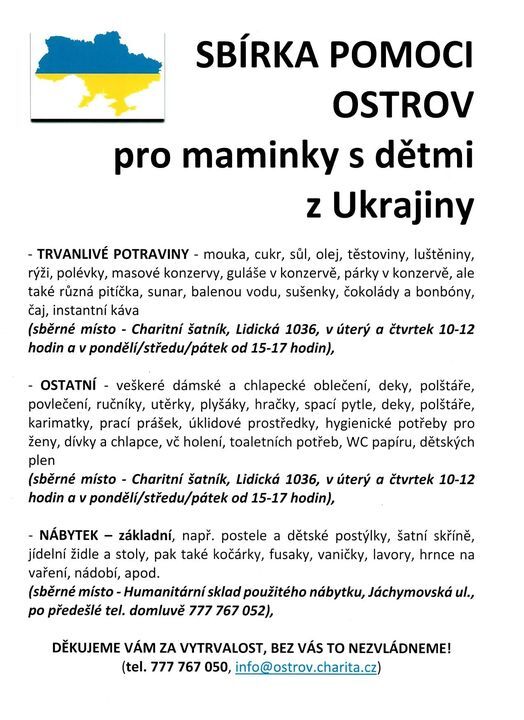 SBÍRKA POMOCI
OSTROV
pro maminky s dětmi
z Ukrajiny

- TRVANLIVÉ POTRAVINY - mouka, cukr, sůl, olej, těstoviny, luštěniny, rýži, polévky, masové konzervy, guláše v konzervě, párky v konzervě, ale také různá pitíčka, sunar, balenou vodu, sušenky, čokolády a bonbóny, čaj, instantní káva
(sběrné místo - Charitní šatník, Lidická 1036, v úterý a čtvrtek 10-12 hodin a v pondělí/středu/pátek od 15-17 hodin),

- OSTATNÍ - veškeré dámské a chlapecké oblečení, deky, polštáře, povlečení, ručníky, utěrky, plyšáky, hračky, spací pytle, deky, polštáře, karimatky, prací prášek, úklidové prostředky, hygienické potřeby pro ženy, dívky a chlapce, vč holení, toaletních potřeb, WC papíru, dětských plen
(sběrné místo - Charitní šatník, Lidická 1036, v úterý a čtvrtek 10-12 hodin a v pondělí/středu/pátek od 15-17 hodin),

- NÁBYTEK – základní, např. postele a dětské postýlky, šatní skříně, jídelní židle a stoly, pak také kočárky, fusaky, vaničky, lavory, hrnce na vaření, nádobí, apod.
(sběrné místo - Humanitární sklad použitého nábytku, Jáchymovská ul., po předešlé tel. domluvě 777 767 052),

DĚKUJEME VÁM ZA VYTRVALOST, BEZ VÁS TO NEZVLÁDNEME!
(tel. 777 767 050, info@ostrov.charita.cz)